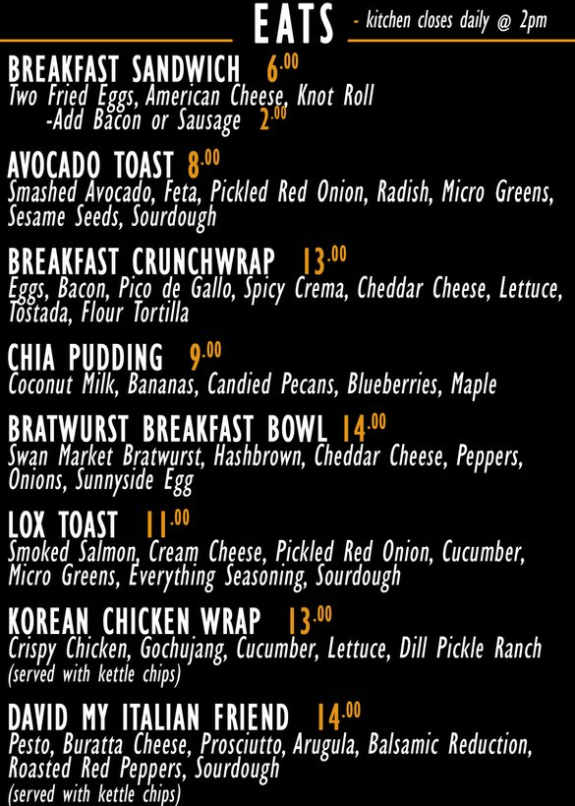 EATS - kitchen closes daily @ 2pm

BREAKFAST SANDWICH 6.00
Two Fried Eggs, American Cheese, Knot Roll
-Add Bacon or Sausage 2.00

AVOCADO TOAST 8.00
Smashed Avocado, Feta, Pickled Red Onion, Radish, Micro Greens, Sesame Seeds, Sourdough

BREAKFAST CRUNCHWRAP 13.00
Eggs, Bacon, Pico de Gallo, Spicy Crema, Cheddar Cheese, Lettuce, Tostada, Flour Tortilla

CHIA PUDDING 9.00
Coconut Milk, Bananas, Candied Pecans, Blueberries, Maple

BRATWURST BREAKFAST BOWL 14.00
Swan Market Bratwurst, Hashbrown, Cheddar Cheese, Peppers, Onions, Sunnyside Egg

LOX TOAST 11.00
Smoked Salmon, Cream Cheese, Pickled Red Onion, Cucumber, Micro Greens, Everything Seasoning, Sourdough

KOREAN CHICKEN WRAP 13.00
Crispy Chicken, Gochujang, Cucumber, Lettuce, Dill Pickle Ranch
(served with kettle chips)

DAVID MY ITALIAN FRIEND 14.00
Pesto, Buratta Cheese, Prosciutto, Arugula, Balsamic Reduction, Roasted Red Peppers, Sourdough
(served with kettle chips)